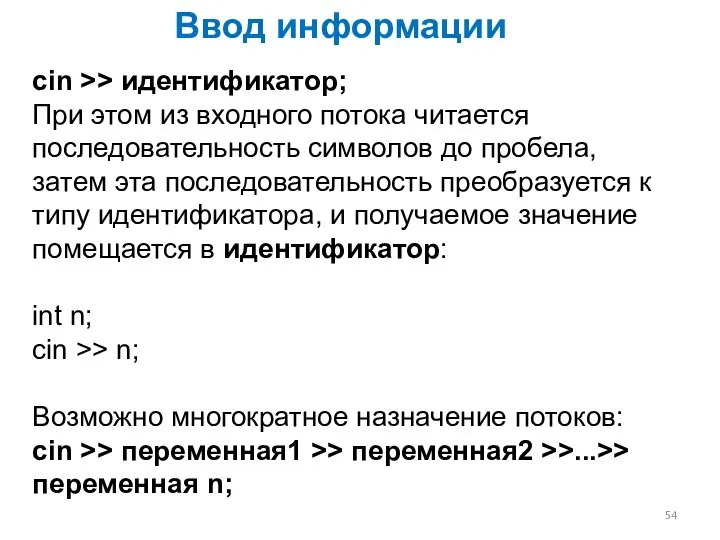 Ввод информации

cin >> идентификатор;
При этом из входного потока читается последовательность символов до пробела, затем эта последовательность преобразуется к типу идентификатора, и получаемое значение помещается в идентификатор:

int n;
cin >> n;

Возможно многократное назначение потоков:
cin >> переменная1 >> переменная2 >>...>> переменная n;

54